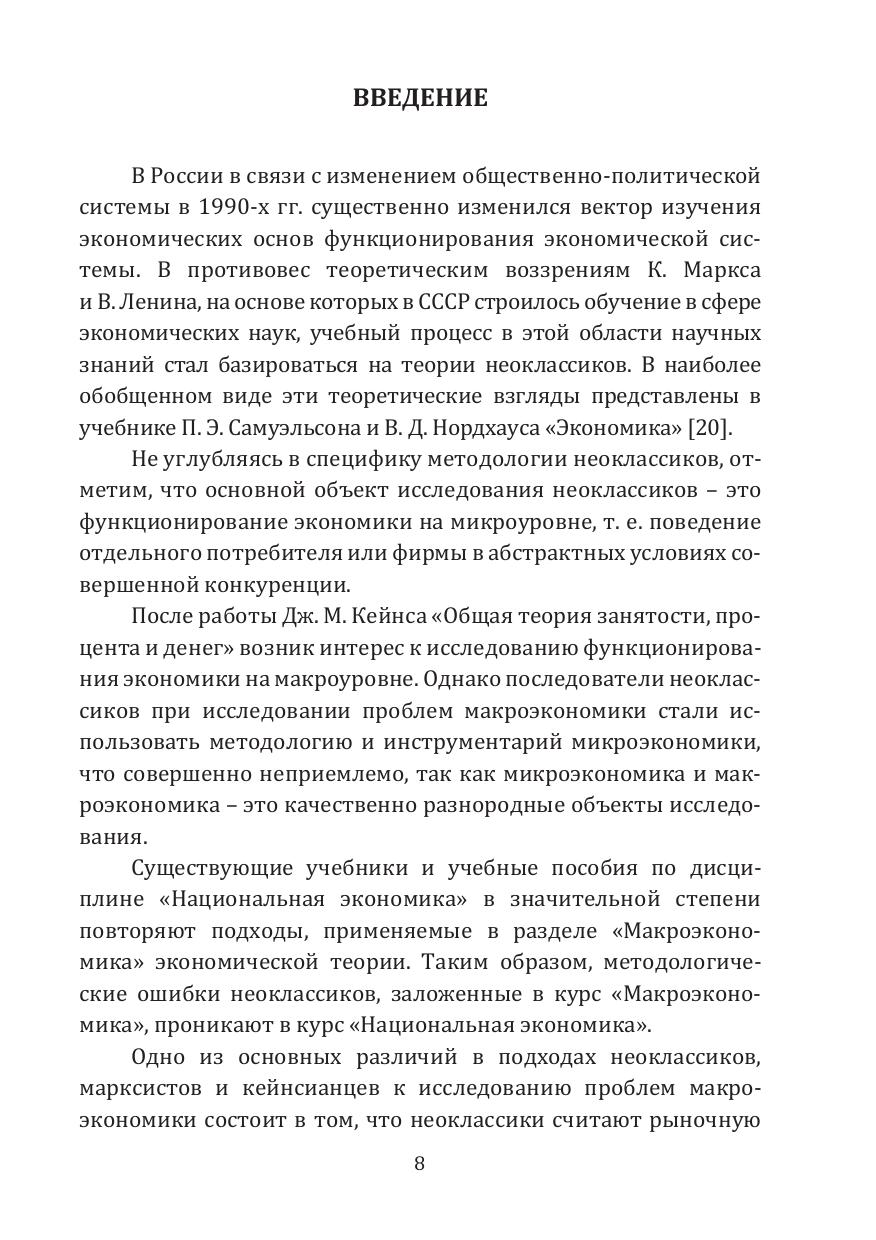 ВВЕДЕНИЕ

В России в связи с изменением общественно-политической системы в 1990-х гг. существенно изменился вектор изучения экономических основ функционирования экономической системы. В противовес теоретическим воззрениям К. Маркса и В. Ленина, на основе которых в СССР строилось обучение в сфере экономических наук, учебный процесс в этой области научных знаний стал базироваться на теории неоклассиков. В наиболее обобщенном виде эти теоретические взгляды представлены в учебнике П. Э. Самуэльсона и В. Д. Нордхауса «Экономика» [20].

Не углубляясь в специфику методологии неоклассиков, отметим, что основной объект исследования неоклассиков – это функционирование экономики на микроуровне, т. е. поведение отдельного потребителя или фирмы в абстрактных условиях совершенной конкуренции.

После работы Дж. М. Кейнса «Общая теория занятости, процента и денег» возник интерес к исследованию функционирования экономики на макроуровне. Однако последователи неоклассиков при исследовании проблем макроэкономики стали использовать методологию и инструментарий микроэкономики, что совершенно неприемлемо, так как микроэкономика и макроэкономика – это качественно разнородные объекты исследования.

Существующие учебники и учебные пособия по дисциплине «Национальная экономика» в значительной степени повторяют подходы, применяемые в разделе «Макроэкономика» экономической теории. Таким образом, методологические ошибки неоклассиков, заложенные в курс «Макроэкономика», проникают в курс «Национальная экономика».

Одно из основных различий в подходах неоклассиков, марксистов и кейнсианцев к исследованию проблем макроэкономики состоит в том, что неоклассики считают рыночную

8